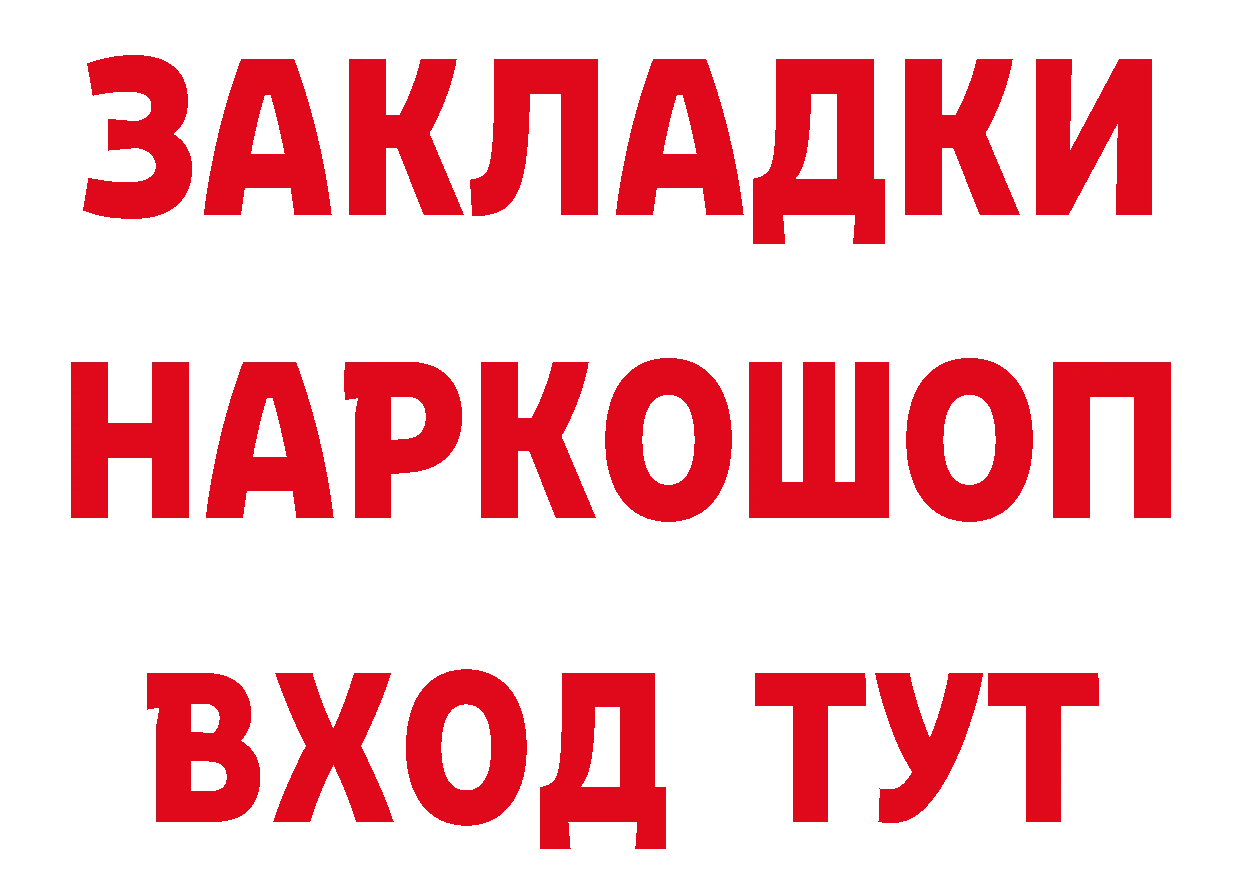 ЗАКЛАДКИ НАРКОШОП ВХОД ТУТ